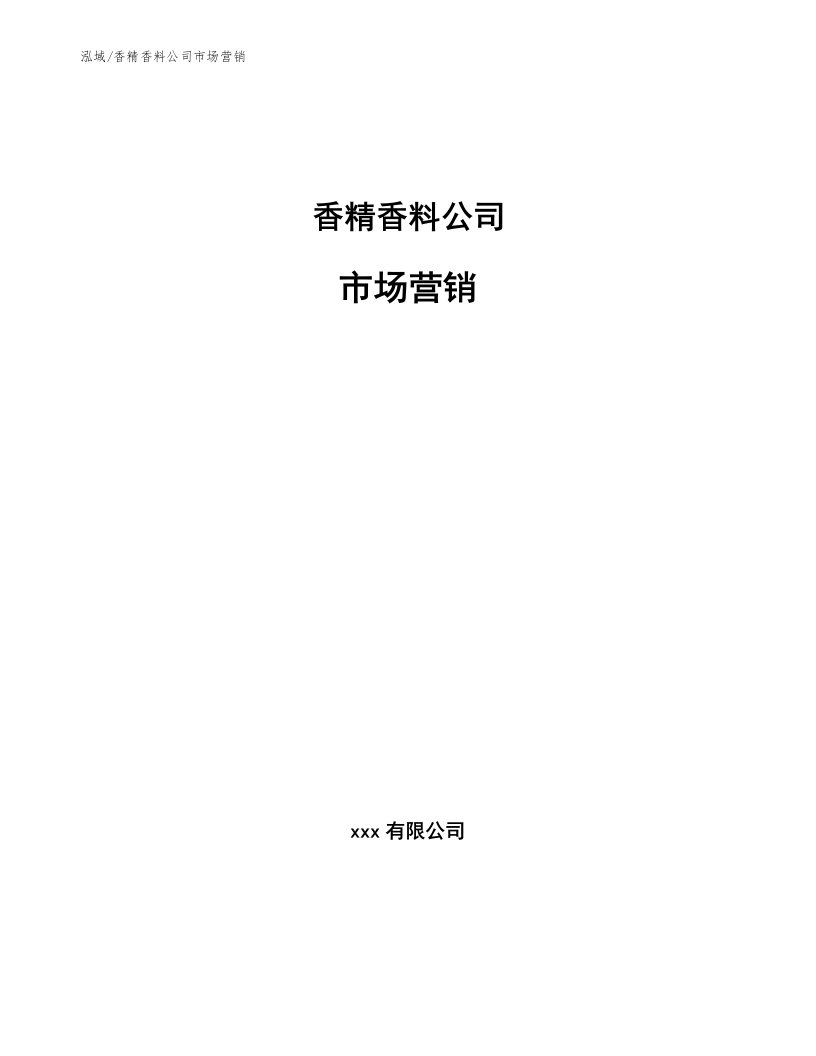 泓域/香精香料公司市场营销

香精香料公司

市场营销

xxx 有限公司